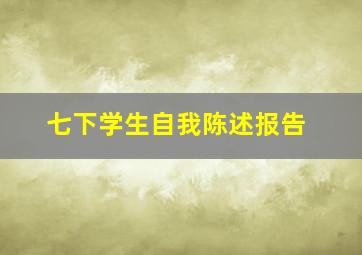 七下学生自我陈述报告